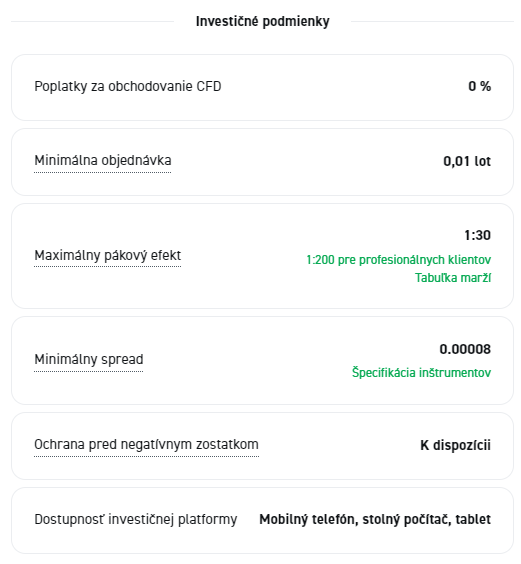 Investičné podmienky

Poplatky za obchodovanie CFD 0 %

Minimálna objednávka 0,01 lot

Maximálny pákový efekt 1:30
1:200 pre profesionálnych klientov
Tabuľka marží

Minimálny spread 0.00008
Špecifikácia inštrumentov

Ochrana pred negatívnym zostatkom K dispozícii

Dostupnosť investičnej platformy Mobilný telefón, stolný počítač, tablet